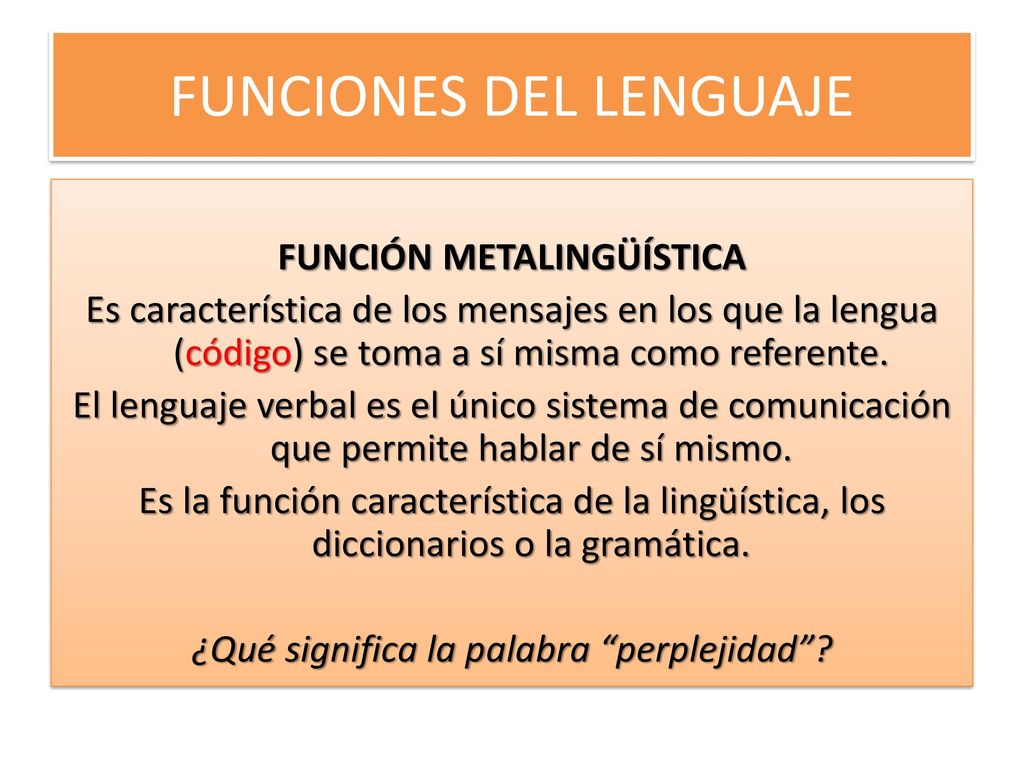 FUNCIONES DEL LENGUAJE

FUNCIÓN METALINGÜÍSTICA

Es característica de los mensajes en los que la lengua (código) se toma a sí misma como referente.

El lenguaje verbal es el único sistema de comunicación que permite hablar de sí mismo.

Es la función característica de la lingüística, los diccionarios o la gramática.

¿Qué significa la palabra “perplejidad”?